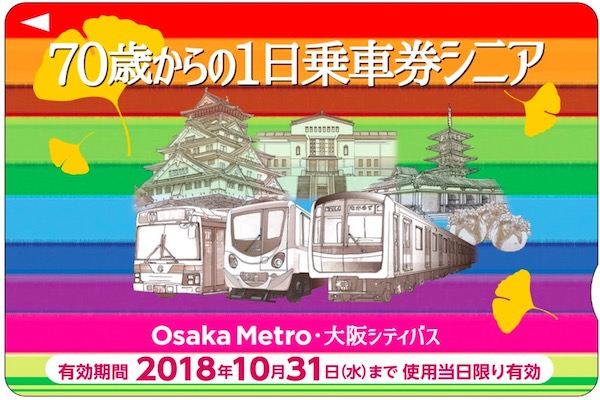 70歳からの1日乗車券シニア

Osaka Metro・大阪シティバス

有効期間 2018年10月31日(水)まで 使用当日限り有効